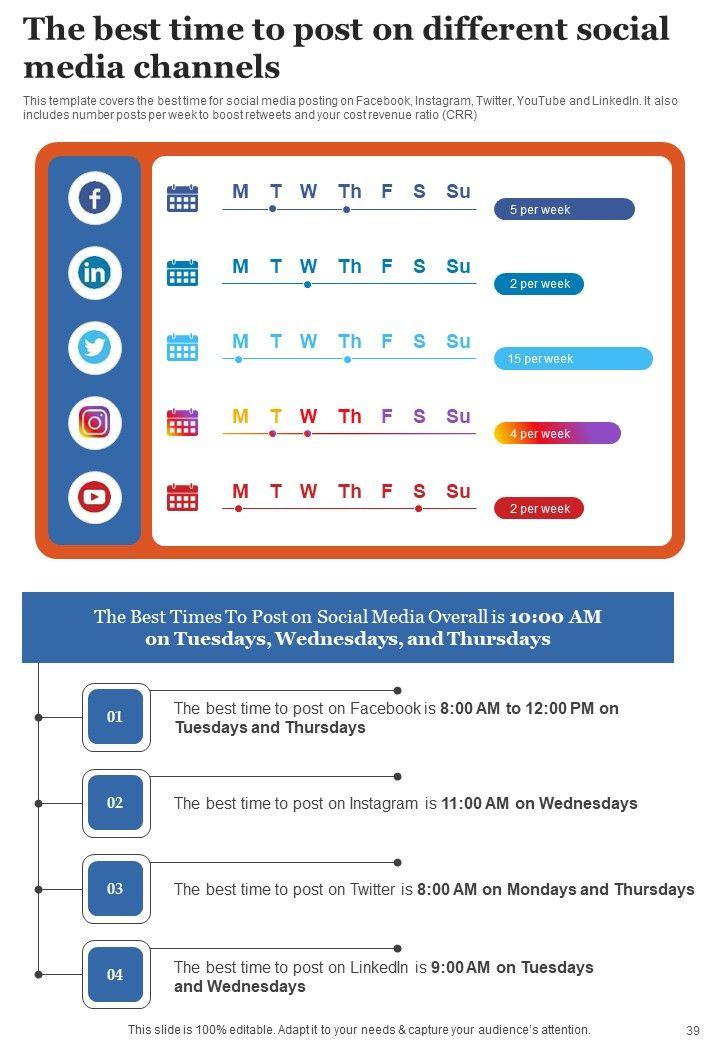 The best time to post on different social media channels

This template covers the best time for social media posting on Facebook, Instagram, Twitter, YouTube and LinkedIn. It also includes number posts per week to boost retweets and your cost revenue ratio (CRR)

M T W Th F S Su
5 per week

M T W Th F S Su
2 per week

M T W Th F S Su
15 per week

M T W Th F S Su
4 per week

M T W Th F S Su
2 per week

The Best Times To Post on Social Media Overall is 10:00 AM on Tuesdays, Wednesdays, and Thursdays

01
The best time to post on Facebook is 8:00 AM to 12:00 PM on Tuesdays and Thursdays

02
The best time to post on Instagram is 11:00 AM on Wednesdays

03
The best time to post on Twitter is 8:00 AM on Mondays and Thursdays

04
The best time to post on LinkedIn is 9:00 AM on Tuesdays and Wednesdays

This slide is 100% editable. Adapt it to your needs & capture your audience's attention.

39